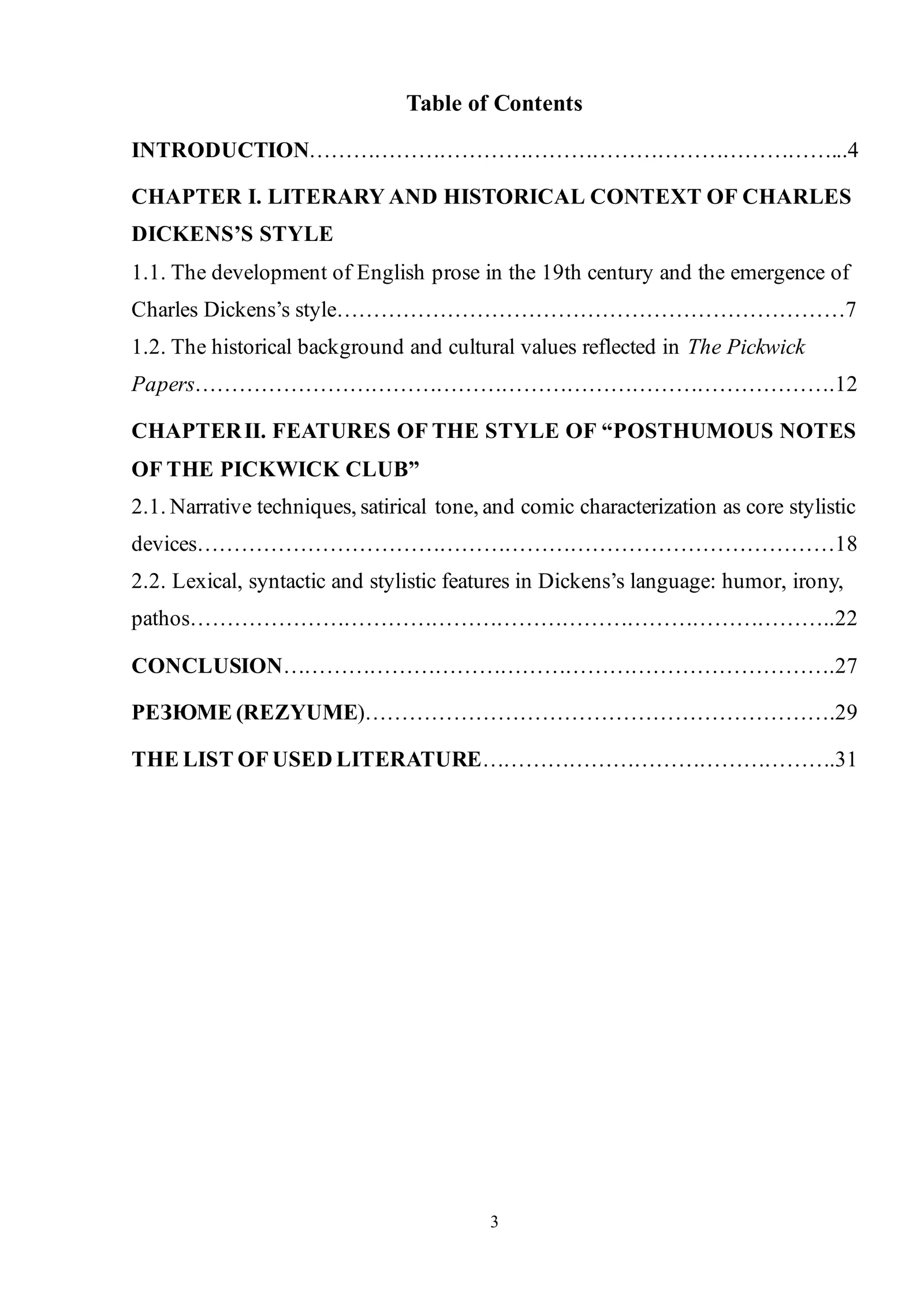 Table of Contents

INTRODUCTION 4

CHAPTER I. LITERARY AND HISTORICAL CONTEXT OF CHARLES DICKENS'S STYLE

1.1. The development of English prose in the 19th century and the emergence of Charles Dickens's style 7

1.2. The historical background and cultural values reflected in The Pickwick Papers 12

CHAPTER II. FEATURES OF THE STYLE OF "POSTHUMOUS NOTES OF THE PICKWICK CLUB"

2.1. Narrative techniques, satirical tone, and comic characterization as core stylistic devices 18

2.2. Lexical, syntactic and stylistic features in Dickens's language: humor, irony, pathos 22

CONCLUSION 27

РЕЗЮМЕ (REZYUME) 29

THE LIST OF USED LITERATURE 31

3